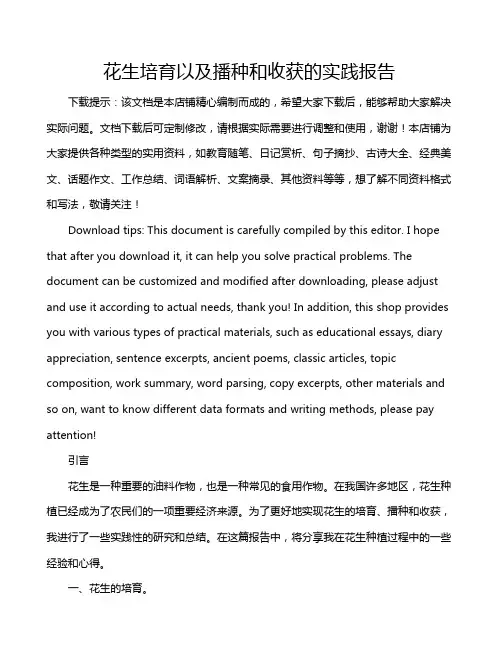 花生培育以及播种和收获的实践报告

下载提示：该文档是本店铺精心编制而成的，希望大家下载后，能够帮助大家解决实际问题。文档下载后可定制修改，请根据实际需要进行调整和使用，谢谢！本店铺为大家提供各种类型的实用资料，如教育随笔、日记赏析、句子摘抄、古诗大全、经典美文、话题作文、工作总结、词语解析、文案摘录、其他资料等等，想了解不同资料格式和写法，敬请关注！

Download tips: This document is carefully compiled by this editor. I hope that after you download it, it can help you solve practical problems. The document can be customized and modified after downloading, please adjust and use it according to actual needs, thank you! In addition, this shop provides you with various types of practical materials, such as educational essays, diary appreciation, sentence excerpts, ancient poems, classic articles, topic composition, work summary, word parsing, copy excerpts, other materials and so on, want to know different data formats and writing methods, please pay attention!

引言

花生是一种重要的油料作物，也是一种常见的食用作物。在我国许多地区，花生种植已经成为了农民们的一项重要经济来源。为了更好地实现花生的培育、播种和收获，我进行了一些实践性的研究和总结。在这篇报告中，将分享我在花生种植过程中的一些经验和心得。

一、花生的培育。